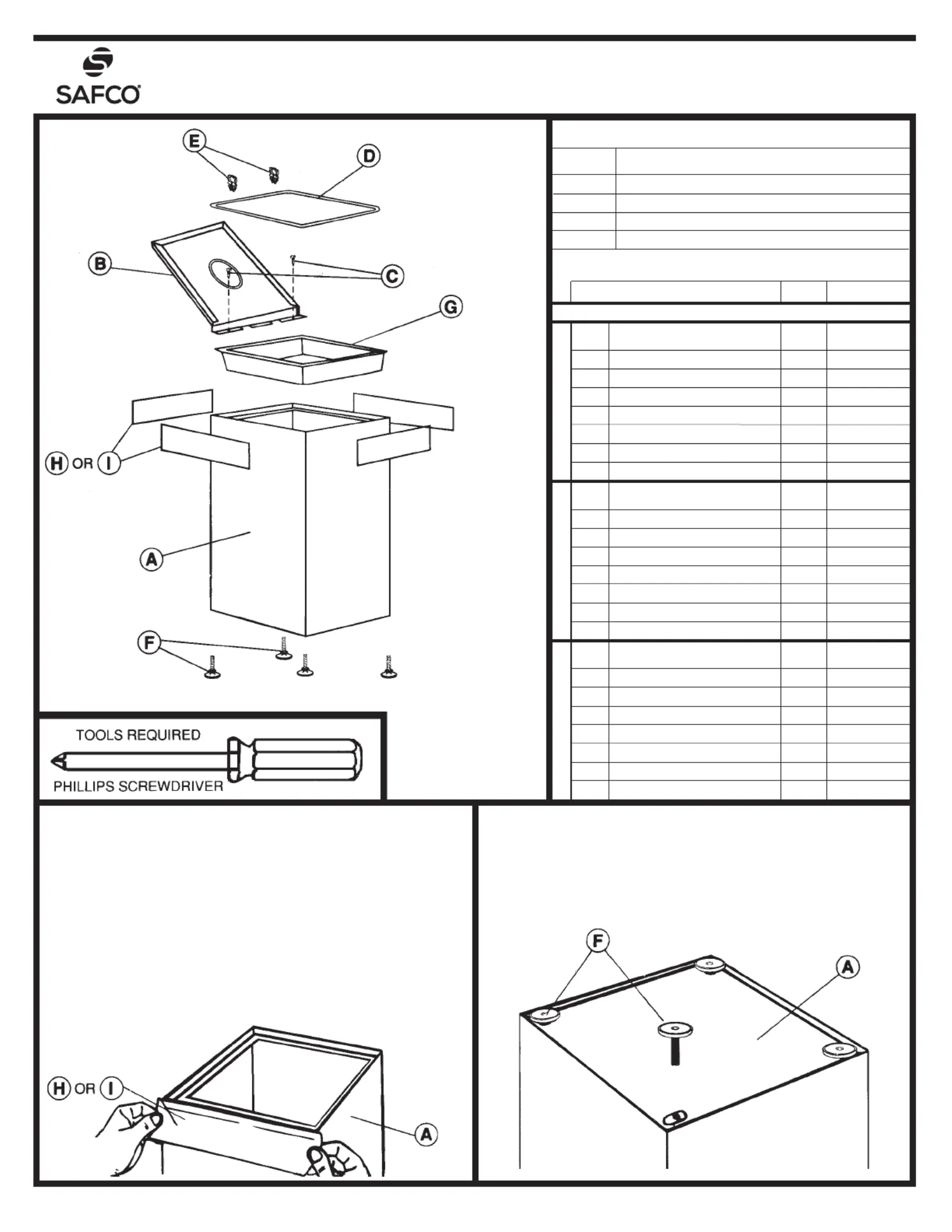 SAFCO

E

D

B

C

G

H OR I

A

F

TOOLS REQUIRED

PHILLIPS SCREWDRIVER

H OR I

A

F

A